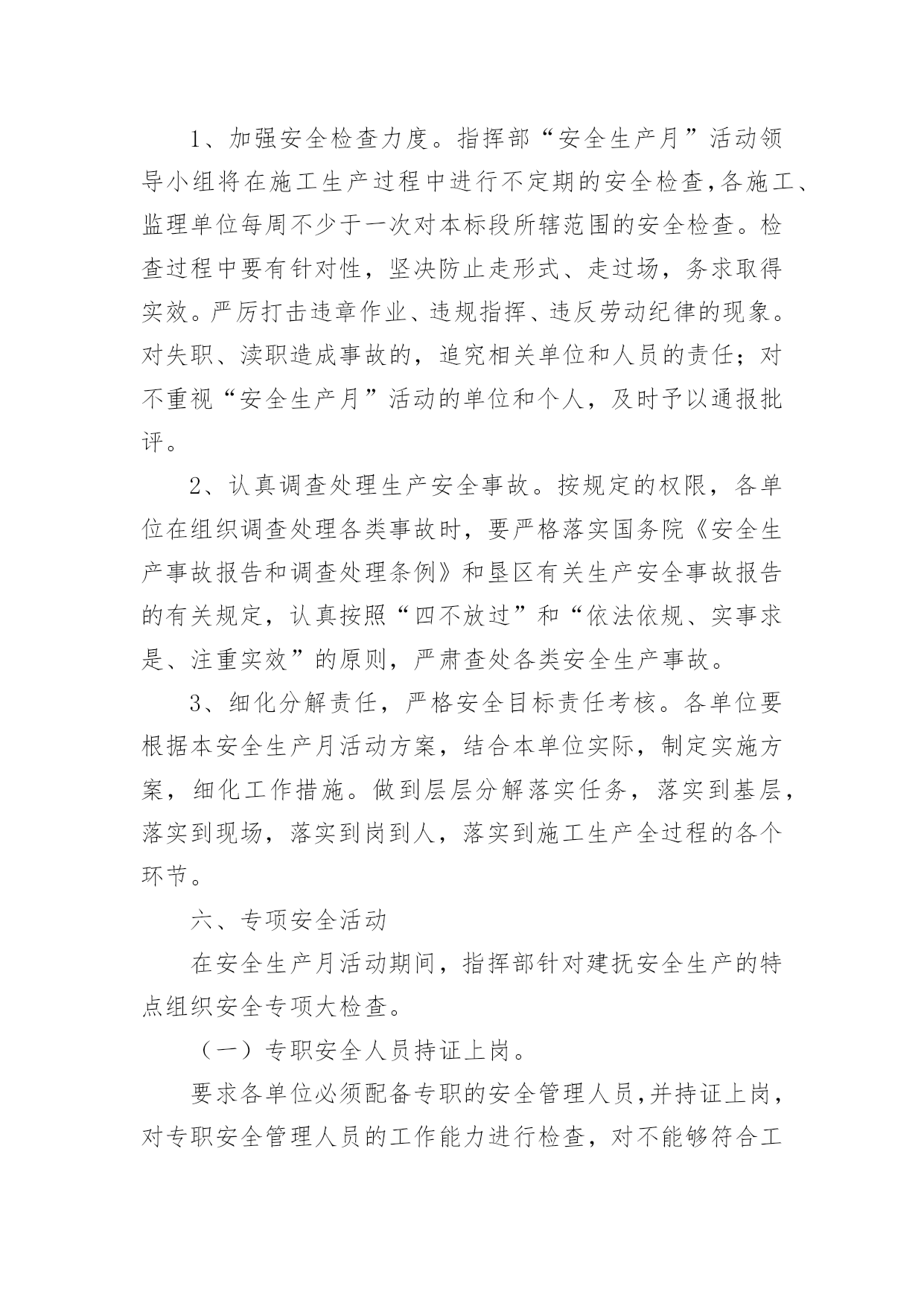 1、加强安全检查力度。指挥部“安全生产月”活动领导小组将在施工生产过程中进行不定期的安全检查,各施工、监理单位每周不少于一次对本标段所辖范围的安全检查。检查过程中要有针对性，坚决防止走形式、走过场，务求取得实效。严厉打击违章作业、违规指挥、违反劳动纪律的现象。对失职、渎职造成事故的，追究相关单位和人员的责任；对不重视“安全生产月”活动的单位和个人，及时予以通报批评。

2、认真调查处理生产安全事故。按规定的权限，各单位在组织调查处理各类事故时，要严格落实国务院《安全生产事故报告和调查处理条例》和垦区有关生产安全事故报告的有关规定，认真按照“四不放过”和“依法依规、实事求是、注重实效”的原则，严肃查处各类安全生产事故。

3、细化分解责任，严格安全目标责任考核。各单位要根据本安全生产月活动方案，结合本单位实际，制定实施方案，细化工作措施。做到层层分解落实任务，落实到基层，落实到现场，落实到岗到人，落实到施工生产全过程的各个环节。

六、专项安全活动

在安全生产月活动期间，指挥部针对建抚安全生产的特点组织安全专项大检查。

（一）专职安全人员持证上岗。

要求各单位必须配备专职的安全管理人员,并持证上岗，对专职安全管理人员的工作能力进行检查，对不能够符合工